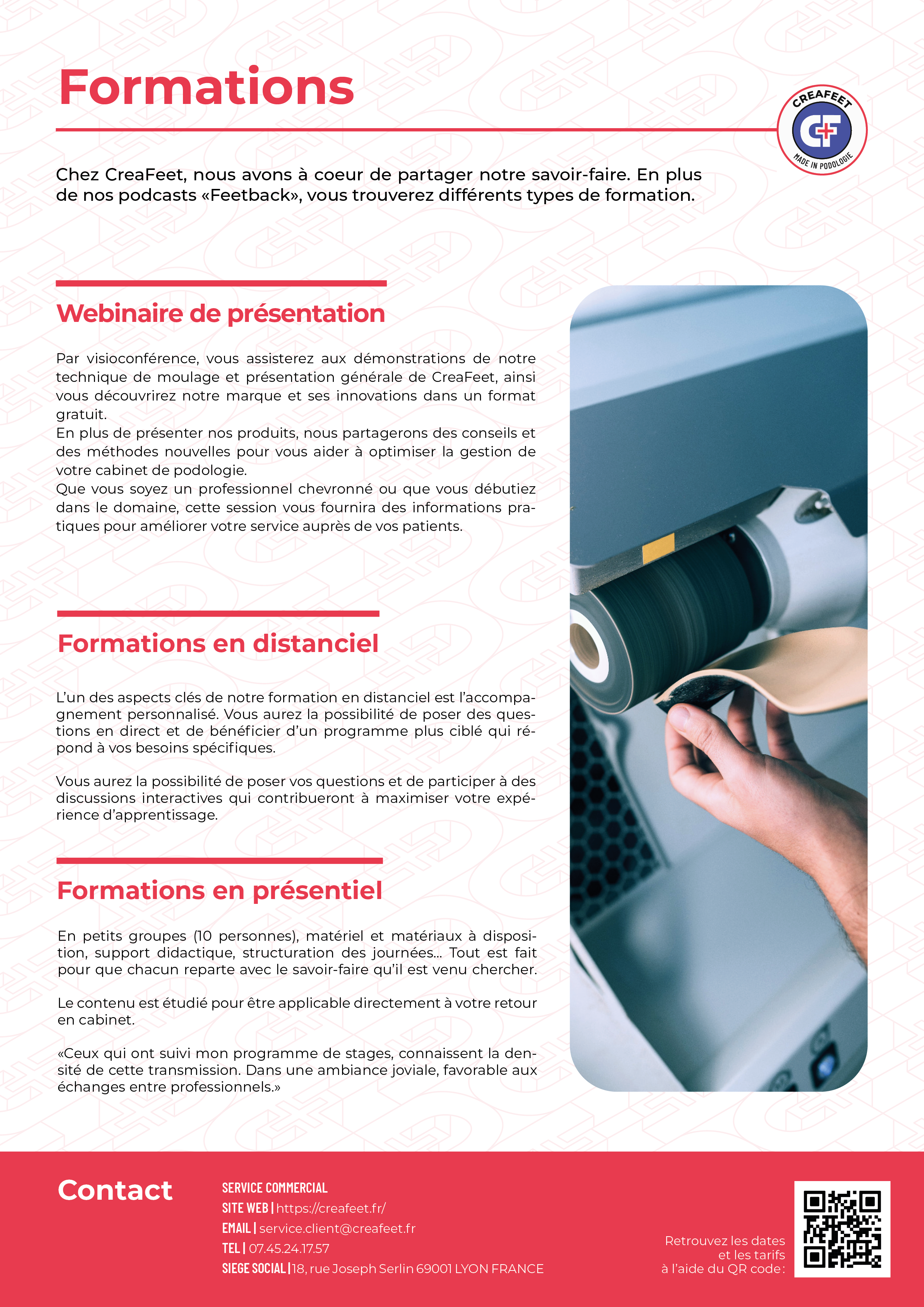 Formations

CREAFEET
CF
MADE IN PODOLOGIE

Chez CreaFeet, nous avons à coeur de partager notre savoir-faire. En plus de nos podcasts «Feetback», vous trouverez différents types de formation.

Webinaire de présentation

Par visioconférence, vous assisterez aux démonstrations de notre technique de moulage et présentation générale de CreaFeet, ainsi vous découvrirez notre marque et ses innovations dans un format gratuit.
En plus de présenter nos produits, nous partagerons des conseils et des méthodes nouvelles pour vous aider à optimiser la gestion de votre cabinet de podologie.
Que vous soyez un professionnel chevronné ou que vous débutiez dans le domaine, cette session vous fournira des informations pratiques pour améliorer votre service auprès de vos patients.

Formations en distanciel

L'un des aspects clés de notre formation en distanciel est l'accompagnement personnalisé. Vous aurez la possibilité de poser des questions en direct et de bénéficier d'un programme plus ciblé qui répond à vos besoins spécifiques.

Vous aurez la possibilité de poser vos questions et de participer à des discussions interactives qui contribueront à maximiser votre expérience d'apprentissage.

Formations en présentiel

En petits groupes (10 personnes), matériel et matériaux à disposition, support didactique, structuration des journées... Tout est fait pour que chacun reparte avec le savoir-faire qu'il est venu chercher.

Le contenu est étudié pour être applicable directement à votre retour en cabinet.

«Ceux qui ont suivi mon programme de stages, connaissent la densité de cette transmission. Dans une ambiance joviale, favorable aux échanges entre professionnels.»

Contact

SERVICE COMMERCIAL
SITE WEB | https://creafeet.fr/
EMAIL | service.client@creafeet.fr
TEL | 07.45.24.17.57
SIEGE SOCIAL | 18, rue Joseph Serlin 69001 LYON FRANCE

Retrouvez les dates et les tarifs à l'aide du QR code :